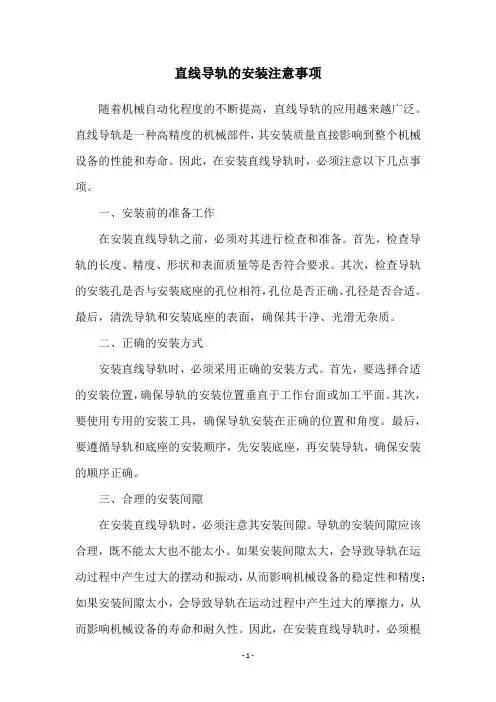 直线导轨的安装注意事项

随着机械自动化程度的不断提高，直线导轨的应用越来越广泛。直线导轨是一种高精度的机械部件，其安装质量直接影响到整个机械设备的性能和寿命。因此，在安装直线导轨时，必须注意以下几点事项。

一、安装前的准备工作

在安装直线导轨之前，必须对其进行检查和准备。首先，检查导轨的长度、精度、形状和表面质量等是否符合要求。其次，检查导轨的安装孔是否与安装底座的孔位相符，孔位是否正确、孔径是否合适。最后，清洗导轨和安装底座的表面，确保其干净、光滑无杂质。

二、正确的安装方式

安装直线导轨时，必须采用正确的安装方式。首先，要选择合适的安装位置，确保导轨的安装位置垂直于工作台面或加工平面。其次，要使用专用的安装工具，确保导轨安装在正确的位置和角度。最后，要遵循导轨和底座的安装顺序，先安装底座，再安装导轨，确保安装的顺序正确。

三、合理的安装间隙

在安装直线导轨时，必须注意其安装间隙。导轨的安装间隙应该合理，既不能太大也不能太小。如果安装间隙太大，会导致导轨在运动过程中产生过大的摆动和振动，从而影响机械设备的稳定性和精度；如果安装间隙太小，会导致导轨在运动过程中产生过大的摩擦力，从而影响机械设备的寿命和耐久性。因此，在安装直线导轨时，必须根

- 1 -